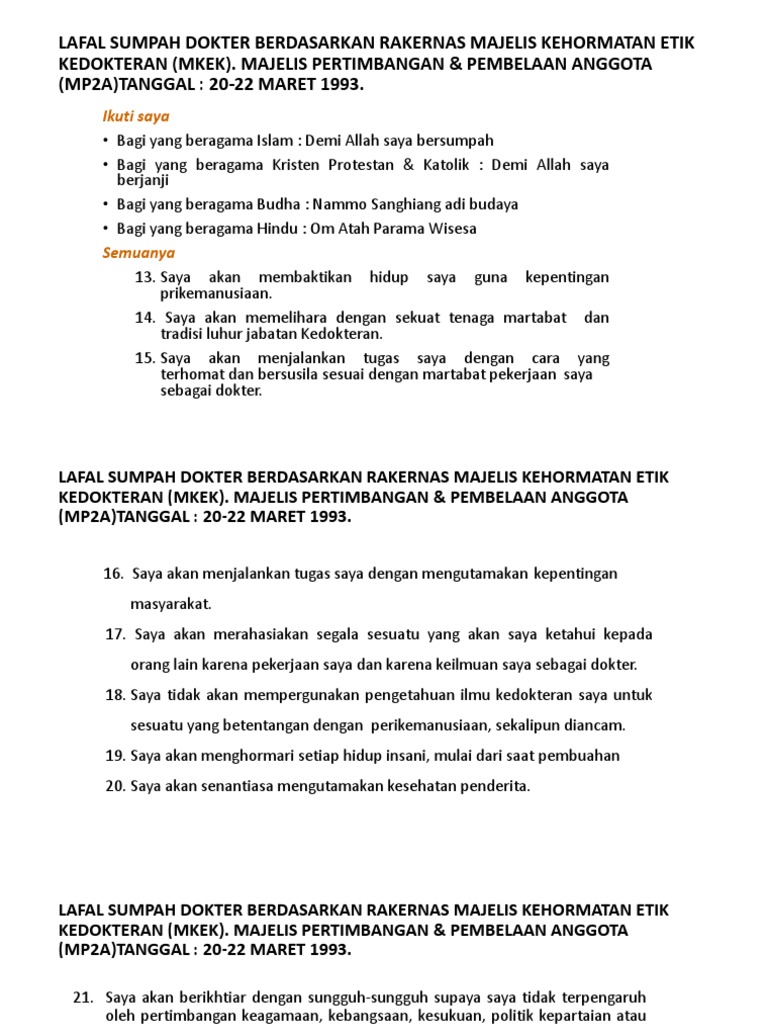 LAFAL SUMPAH DOKTER BERDASARKAN RAKERNAS MAJELIS KEHORMATAN ETIK KEDOKTERAN (MKEK). MAJELIS PERTIMBANGAN & PEMBELAAN ANGGOTA (MP2A)TANGGAL : 20-22 MARET 1993.

Ikuti saya

• Bagi yang beragama Islam : Demi Allah saya bersumpah
• Bagi yang beragama Kristen Protestan & Katolik : Demi Allah saya berjanji
• Bagi yang beragama Budha : Nammo Sanghiang adi budaya
• Bagi yang beragama Hindu : Om Atah Parama Wisesa

Semuanya

13. Saya akan membaktikan hidup saya guna kepentingan prikemanusiaan.
14. Saya akan memelihara dengan sekuat tenaga martabat dan tradisi luhur jabatan Kedokteran.
15. Saya akan menjalankan tugas saya dengan cara yang terhomat dan bersusila sesuai dengan martabat pekerjaan saya sebagai dokter.

LAFAL SUMPAH DOKTER BERDASARKAN RAKERNAS MAJELIS KEHORMATAN ETIK KEDOKTERAN (MKEK). MAJELIS PERTIMBANGAN & PEMBELAAN ANGGOTA (MP2A)TANGGAL : 20-22 MARET 1993.

16. Saya akan menjalankan tugas saya dengan mengutamakan kepentingan masyarakat.
17. Saya akan merahasiakan segala sesuatu yang akan saya ketahui kepada orang lain karena pekerjaan saya dan karena keilmuan saya sebagai dokter.
18. Saya tidak akan mempergunakan pengetahuan ilmu kedokteran saya untuk sesuatu yang betentangan dengan perikemanusiaan, sekalipun diancam.
19. Saya akan menghormari setiap hidup insani, mulai dari saat pembuahan
20. Saya akan senantiasa mengutamakan kesehatan penderita.

LAFAL SUMPAH DOKTER BERDASARKAN RAKERNAS MAJELIS KEHORMATAN ETIK KEDOKTERAN (MKEK). MAJELIS PERTIMBANGAN & PEMBELAAN ANGGOTA (MP2A)TANGGAL : 20-22 MARET 1993.

21. Saya akan berikhtiar dengan sungguh-sungguh supaya saya tidak terpengaruh oleh pertimbangan keagamaan, kebangsaan, kesukuan, politik kepartaian atau